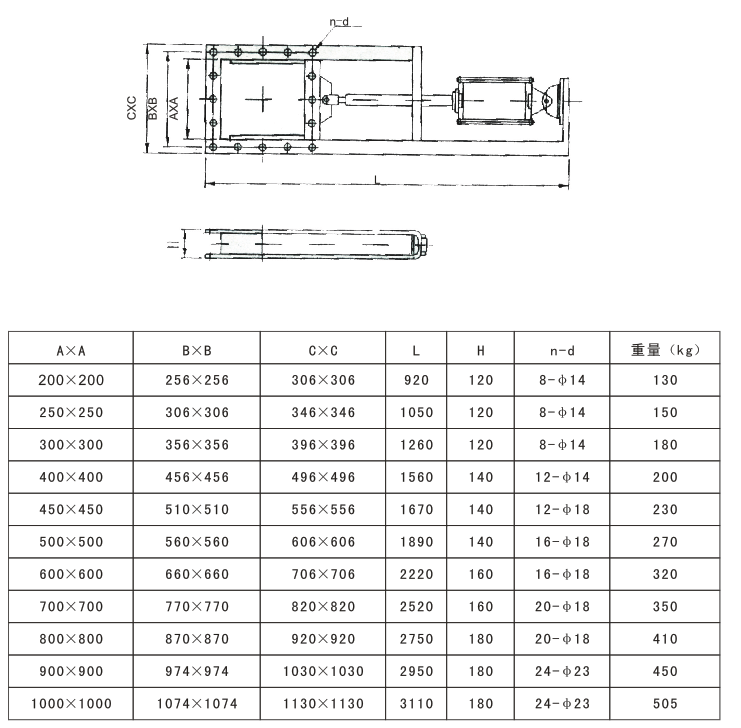 n-d

CXC

BXB

AXA

L

H

| A×A | B×B | C×C | L | H | n-d | 重量（kg） |
|---|---|---|---|---|---|---|
| 200×200 | 256×256 | 306×306 | 920 | 120 | 8-φ14 | 130 |
| 250×250 | 306×306 | 346×346 | 1050 | 120 | 8-φ14 | 150 |
| 300×300 | 356×356 | 396×396 | 1260 | 120 | 8-φ14 | 180 |
| 400×400 | 456×456 | 496×496 | 1560 | 140 | 12-φ14 | 200 |
| 450×450 | 510×510 | 556×556 | 1670 | 140 | 12-φ18 | 230 |
| 500×500 | 560×560 | 606×606 | 1890 | 140 | 16-φ18 | 270 |
| 600×600 | 660×660 | 706×706 | 2220 | 160 | 16-φ18 | 320 |
| 700×700 | 770×770 | 820×820 | 2520 | 160 | 20-φ18 | 350 |
| 800×800 | 870×870 | 920×920 | 2750 | 180 | 20-φ18 | 410 |
| 900×900 | 974×974 | 1030×1030 | 2950 | 180 | 24-φ23 | 450 |
| 1000×1000 | 1074×1074 | 1130×1130 | 3110 | 180 | 24-φ23 | 505 |